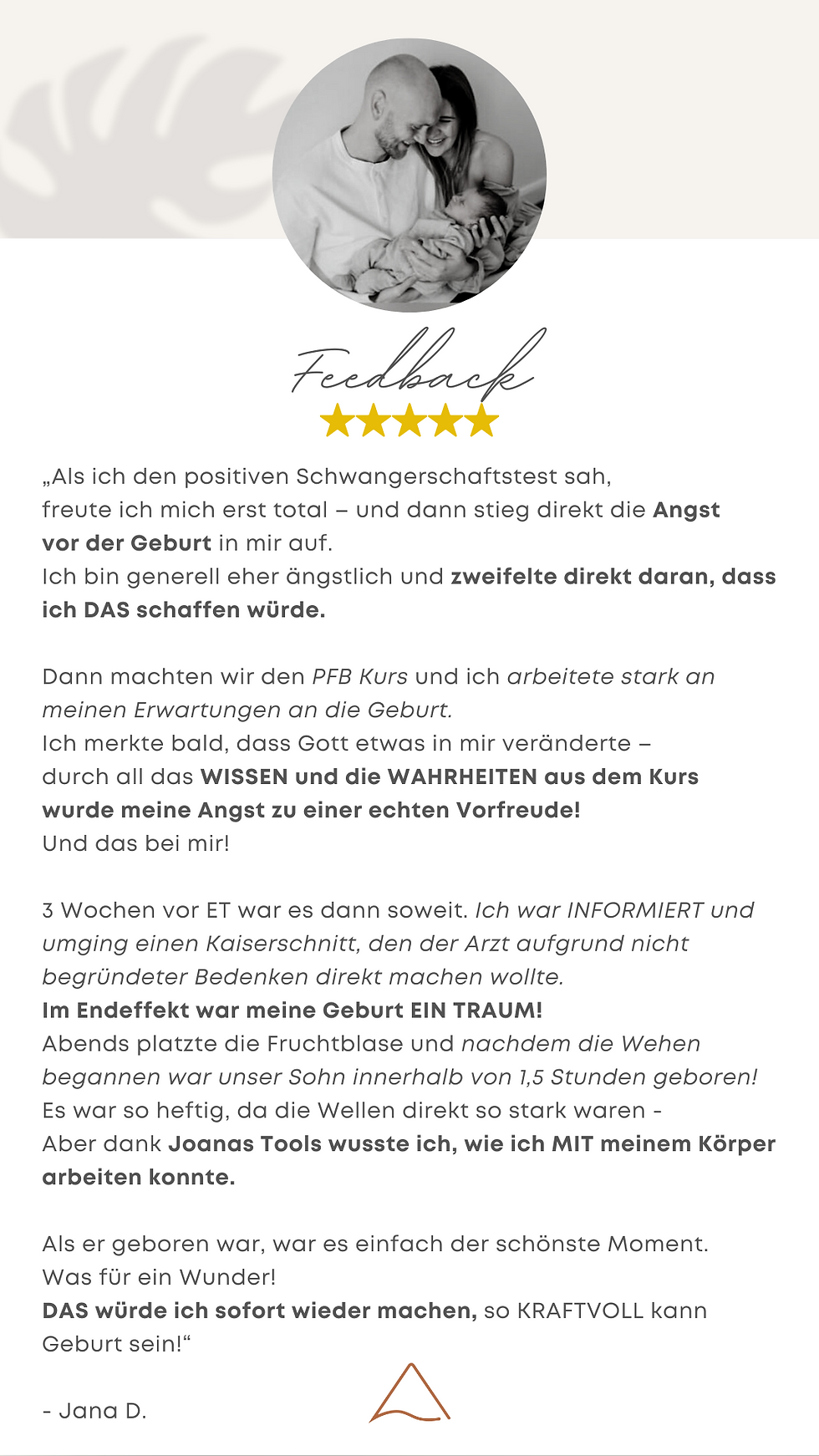 Feedback

„Als ich den positiven Schwangerschaftstest sah, freute ich mich erst total – und dann stieg direkt die Angst vor der Geburt in mir auf.
Ich bin generell eher ängstlich und zweifelte direkt daran, dass ich DAS schaffen würde.

Dann machten wir den PFB Kurs und ich arbeitete stark an meinen Erwartungen an die Geburt.
Ich merkte bald, dass Gott etwas in mir veränderte – durch all das WISSEN und die WAHRHEITEN aus dem Kurs wurde meine Angst zu einer echten Vorfreude!
Und das bei mir!

3 Wochen vor ET war es dann soweit. Ich war INFORMIERT und umging einen Kaiserschnitt, den der Arzt aufgrund nicht begründeter Bedenken direkt machen wollte.
Im Endeffekt war meine Geburt EIN TRAUM!
Abends platzte die Fruchtblase und nachdem die Wehen begannen war unser Sohn innerhalb von 1,5 Stunden geboren!
Es war so heftig, da die Wellen direkt so stark waren - Aber dank Joanas Tools wusste ich, wie ich MIT meinem Körper arbeiten konnte.

Als er geboren war, war es einfach der schönste Moment.
Was für ein Wunder!
DAS würde ich sofort wieder machen, so KRAFTVOLL kann Geburt sein!“

- Jana D.